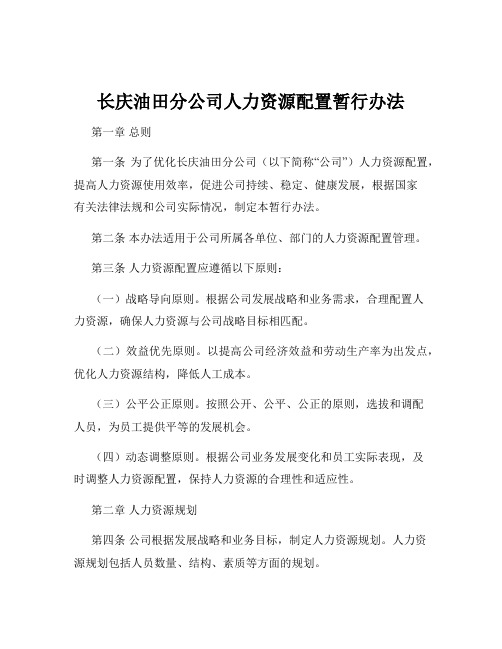 长庆油田分公司人力资源配置暂行办法

第一章 总则

第一条 为了优化长庆油田分公司（以下简称“公司”）人力资源配置，提高人力资源使用效率，促进公司持续、稳定、健康发展，根据国家有关法律法规和公司实际情况，制定本暂行办法。

第二条 本办法适用于公司所属各单位、部门的人力资源配置管理。

第三条 人力资源配置应遵循以下原则：

（一）战略导向原则。根据公司发展战略和业务需求，合理配置人力资源，确保人力资源与公司战略目标相匹配。

（二）效益优先原则。以提高公司经济效益和劳动生产率为出发点，优化人力资源结构，降低人工成本。

（三）公平公正原则。按照公开、公平、公正的原则，选拔和调配人员，为员工提供平等的发展机会。

（四）动态调整原则。根据公司业务发展变化和员工实际表现，及时调整人力资源配置，保持人力资源的合理性和适应性。

第二章 人力资源规划

第四条 公司根据发展战略和业务目标，制定人力资源规划。人力资源规划包括人员数量、结构、素质等方面的规划。